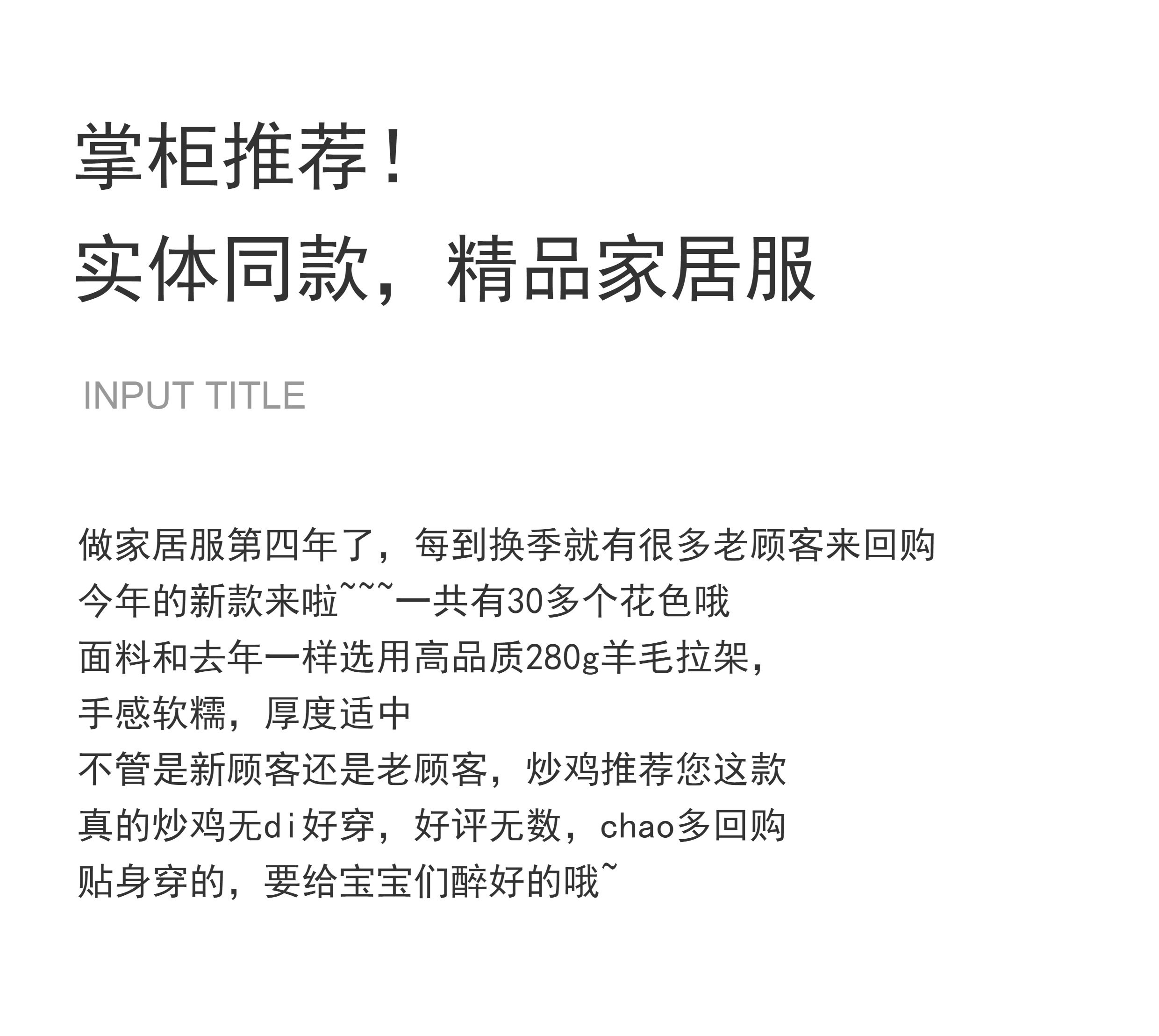 掌柜推荐！
实体同款，精品家居服

INPUT TITLE

做家居服第四年了，每到换季就有很多老顾客来回购
今年的新款来啦~~~一共有30多个花色哦
面料和去年一样选用高品质280g羊毛拉架，
手感软糯，厚度适中
不管是新顾客还是老顾客，炒鸡推荐您这款
真的炒鸡无di好穿，好评无数，chao多回购
贴身穿的，要给宝宝们醉好的哦~